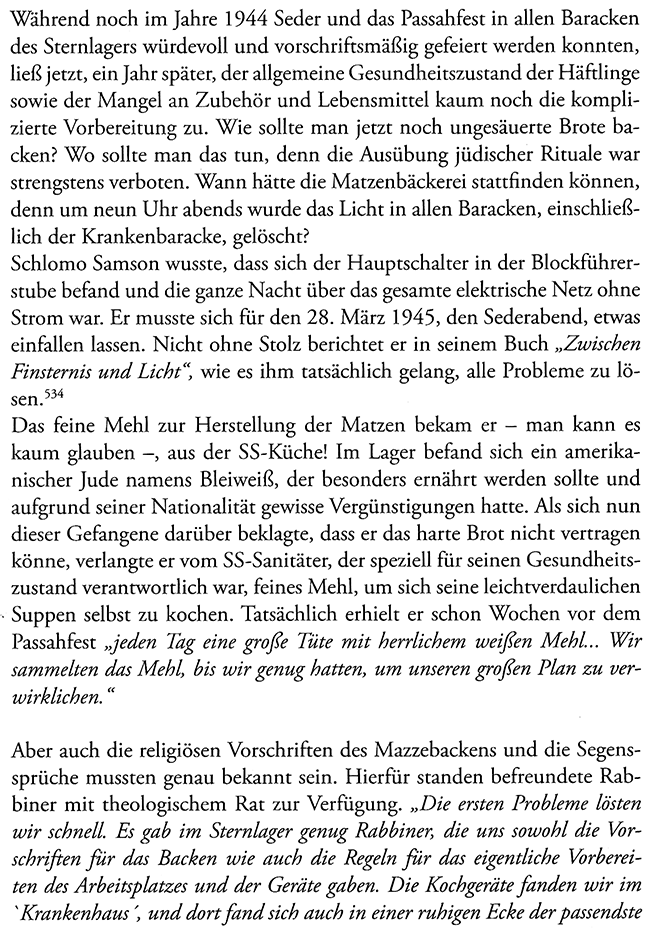 Während noch im Jahre 1944 Seder und das Passahfest in allen Baracken des Sternlagers würdevoll und vorschriftsmäßig gefeiert werden konnten, ließ jetzt, ein Jahr später, der allgemeine Gesundheitszustand der Häftlinge sowie der Mangel an Zubehör und Lebensmittel kaum noch die komplizierte Vorbereitung zu. Wie sollte man jetzt noch ungesäuerte Brote backen? Wo sollte man das tun, denn die Ausübung jüdischer Rituale war strengstens verboten. Wann hätte die Matzenbäckerei stattfinden können, denn um neun Uhr abends wurde das Licht in allen Baracken, einschließlich der Krankenbaracke, gelöscht?
Schlomo Samson wusste, dass sich der Hauptschalter in der Blockführerstube befand und die ganze Nacht über das gesamte elektrische Netz ohne Strom war. Er musste sich für den 28. März 1945, den Sederabend, etwas einfallen lassen. Nicht ohne Stolz berichtet er in seinem Buch „Zwischen Finsternis und Licht“, wie es ihm tatsächlich gelang, alle Probleme zu lösen.$^{534}$
Das feine Mehl zur Herstellung der Matzen bekam er – man kann es kaum glauben –, aus der SS-Küche! Im Lager befand sich ein amerikanischer Jude namens Bleiweiß, der besonders ernährt werden sollte und aufgrund seiner Nationalität gewisse Vergünstigungen hatte. Als sich nun dieser Gefangene darüber beklagte, dass er das harte Brot nicht vertragen könne, verlangte er vom SS-Sanitäter, der speziell für seinen Gesundheitszustand verantwortlich war, feines Mehl, um sich seine leichtverdaulichen Suppen selbst zu kochen. Tatsächlich erhielt er schon Wochen vor dem Passahfest „jeden Tag eine große Tüte mit herrlichem weißen Mehl... Wir sammelten das Mehl, bis wir genug hatten, um unseren großen Plan zu verwirklichen.“

Aber auch die religiösen Vorschriften des Mazzebackens und die Segenssprüche mussten genau bekannt sein. Hierfür standen befreundete Rabbiner mit theologischem Rat zur Verfügung. „Die ersten Probleme lösten wir schnell. Es gab im Sternlager genug Rabbiner, die uns sowohl die Vorschriften für das Backen wie auch die Regeln für das eigentliche Vorbereiten des Arbeitsplatzes und der Geräte gaben. Die Kochgeräte fanden wir im `Krankenhaus´, und dort fand sich auch in einer ruhigen Ecke der passendste